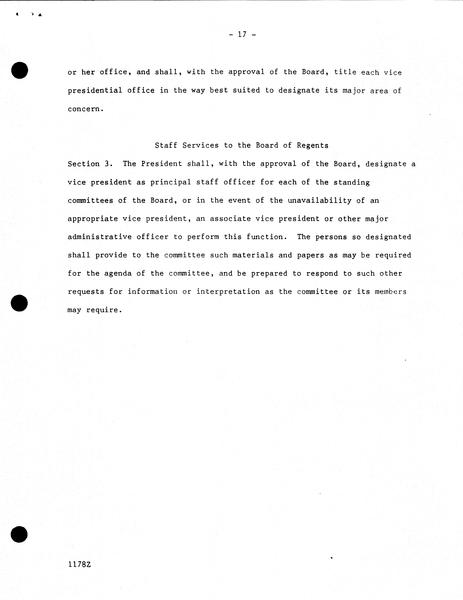 - 17 -

or her office, and shall, with the approval of the Board, title each vice presidential office in the way best suited to designate its major area of concern.

Staff Services to the Board of Regents

Section 3. The President shall, with the approval of the Board, designate a vice president as principal staff officer for each of the standing committees of the Board, or in the event of the unavailability of an appropriate vice president, an associate vice president or other major administrative officer to perform this function. The persons so designated shall provide to the committee such materials and papers as may be required for the agenda of the committee, and be prepared to respond to such other requests for information or interpretation as the committee or its members may require.

1178Z